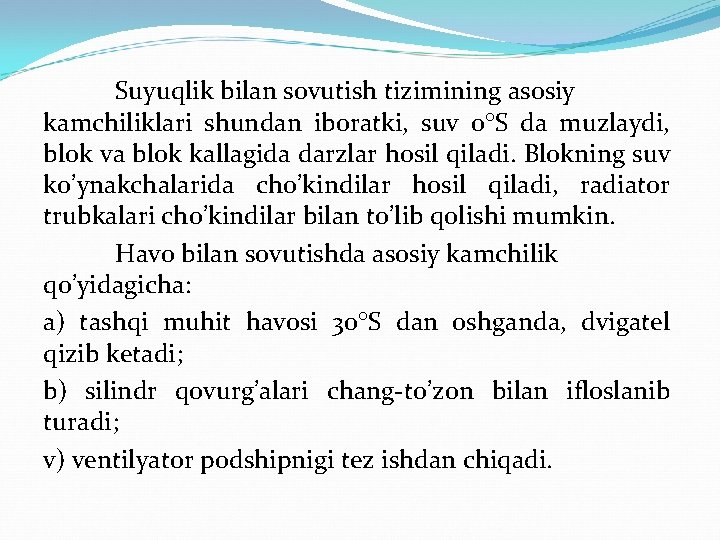 Suyuqlik bilan sovutish tizimining asosiy kamchiliklari shundan iboratki, suv 0°S da muzlaydi, blok va blok kallagida darzlar hosil qiladi. Blokning suv ko'ynakchalarida cho'kindilar hosil qiladi, radiator trubkalari cho'kindilar bilan to'lib qolishi mumkin.

Havo bilan sovutishda asosiy kamchilik qo'yidagicha:

a) tashqi muhit havosi 30°S dan oshganda, dvigatel qizib ketadi;

b) silindr qovurg'alari chang-to'zon bilan ifloslanib turadi;

v) ventilyator podshipnigi tez ishdan chiqadi.